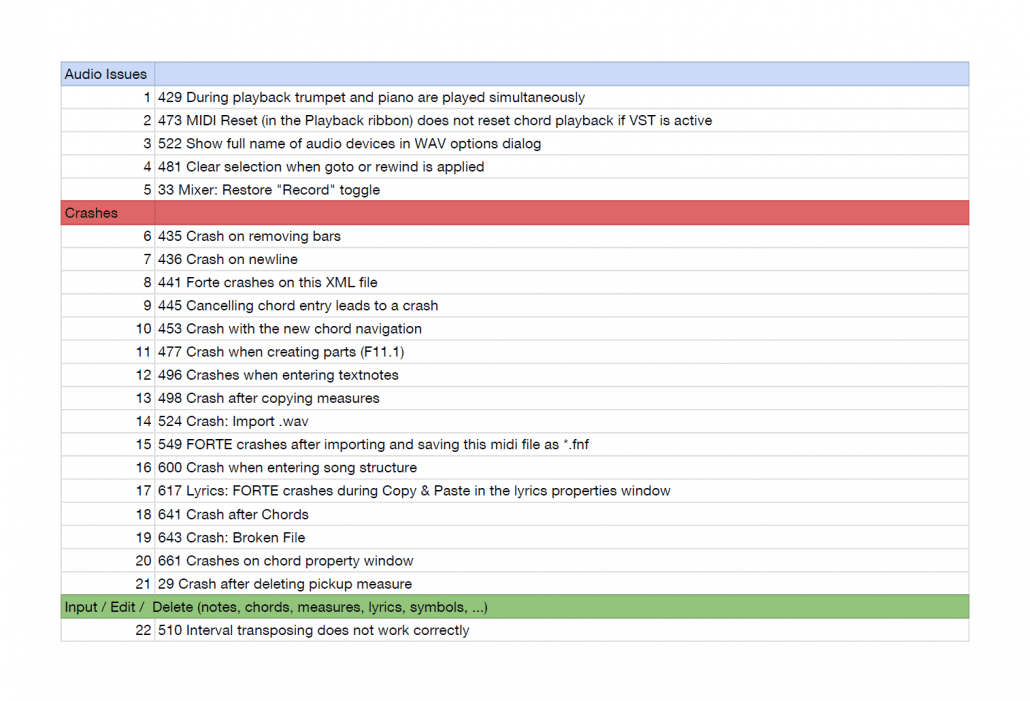 | Audio Issues | |
|---|---|
| 1 | 429 During playback trumpet and piano are played simultaneously |
| 2 | 473 MIDI Reset (in the Playback ribbon) does not reset chord playback if VST is active |
| 3 | 522 Show full name of audio devices in WAV options dialog |
| 4 | 481 Clear selection when goto or rewind is applied |
| 5 | 33 Mixer: Restore "Record" toggle |
| Crashes | |
| 6 | 435 Crash on removing bars |
| 7 | 436 Crash on newline |
| 8 | 441 Forte crashes on this XML file |
| 9 | 445 Cancelling chord entry leads to a crash |
| 10 | 453 Crash with the new chord navigation |
| 11 | 477 Crash when creating parts (F11.1) |
| 12 | 496 Crashes when entering textnotes |
| 13 | 498 Crash after copying measures |
| 14 | 524 Crash: Import .wav |
| 15 | 549 FORTE crashes after importing and saving this midi file as *.fnf |
| 16 | 600 Crash when entering song structure |
| 17 | 617 Lyrics: FORTE crashes during Copy & Paste in the lyrics properties window |
| 18 | 641 Crash after Chords |
| 19 | 643 Crash: Broken File |
| 20 | 661 Crashes on chord property window |
| 21 | 29 Crash after deleting pickup measure |
| Input / Edit / | Delete (notes, chords, measures, lyrics, symbols, ...) |
| 22 | 510 Interval transposing does not work correctly |